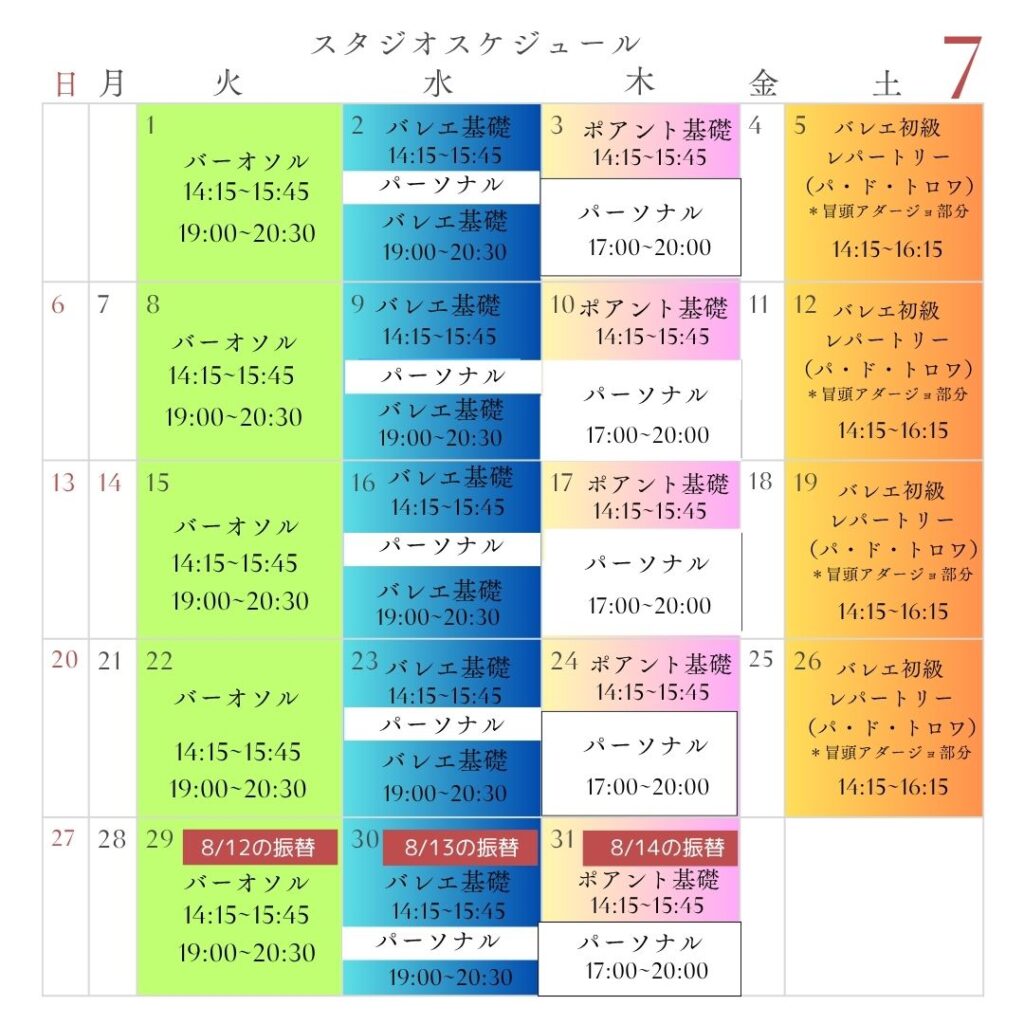 スタジオスケジュール

7

| 日 | 月 | 火 | 水 | 木 | 金 | 土 |
|---|---|---|---|---|---|---|
| | | 1 バーオソル 14:15~15:45 19:00~20:30 | 2 バレエ基礎 14:15~15:45 パーソナル バレエ基礎 19:00~20:30 | 3 ポアント基礎 14:15~15:45 パーソナル 17:00~20:00 | 4 | 5 バレエ初級 レパートリー (パ・ド・トロワ) *冒頭アダージョ部分 14:15~16:15 |
| 6 | 7 | 8 バーオソル 14:15~15:45 19:00~20:30 | 9 バレエ基礎 14:15~15:45 パーソナル バレエ基礎 19:00~20:30 | 10 ポアント基礎 14:15~15:45 パーソナル 17:00~20:00 | 11 | 12 バレエ初級 レパートリー (パ・ド・トロワ) *冒頭アダージョ部分 14:15~16:15 |
| 13 | 14 | 15 バーオソル 14:15~15:45 19:00~20:30 | 16 バレエ基礎 14:15~15:45 パーソナル バレエ基礎 19:00~20:30 | 17 ポアント基礎 14:15~15:45 パーソナル 17:00~20:00 | 18 | 19 バレエ初級 レパートリー (パ・ド・トロワ) *冒頭アダージョ部分 14:15~16:15 |
| 20 | 21 | 22 バーオソル 14:15~15:45 19:00~20:30 | 23 バレエ基礎 14:15~15:45 パーソナル バレエ基礎 19:00~20:30 | 24 ポアント基礎 14:15~15:45 パーソナル 17:00~20:00 | 25 | 26 バレエ初級 レパートリー (パ・ド・トロワ) *冒頭アダージョ部分 14:15~16:15 |
| 27 | 28 | 29 8/12の振替 バーオソル 14:15~15:45 19:00~20:30 | 30 8/13の振替 バレエ基礎 14:15~15:45 パーソナル 19:00~20:30 | 31 8/14の振替 ポアント基礎 14:15~15:45 パーソナル 17:00~20:00 | | |